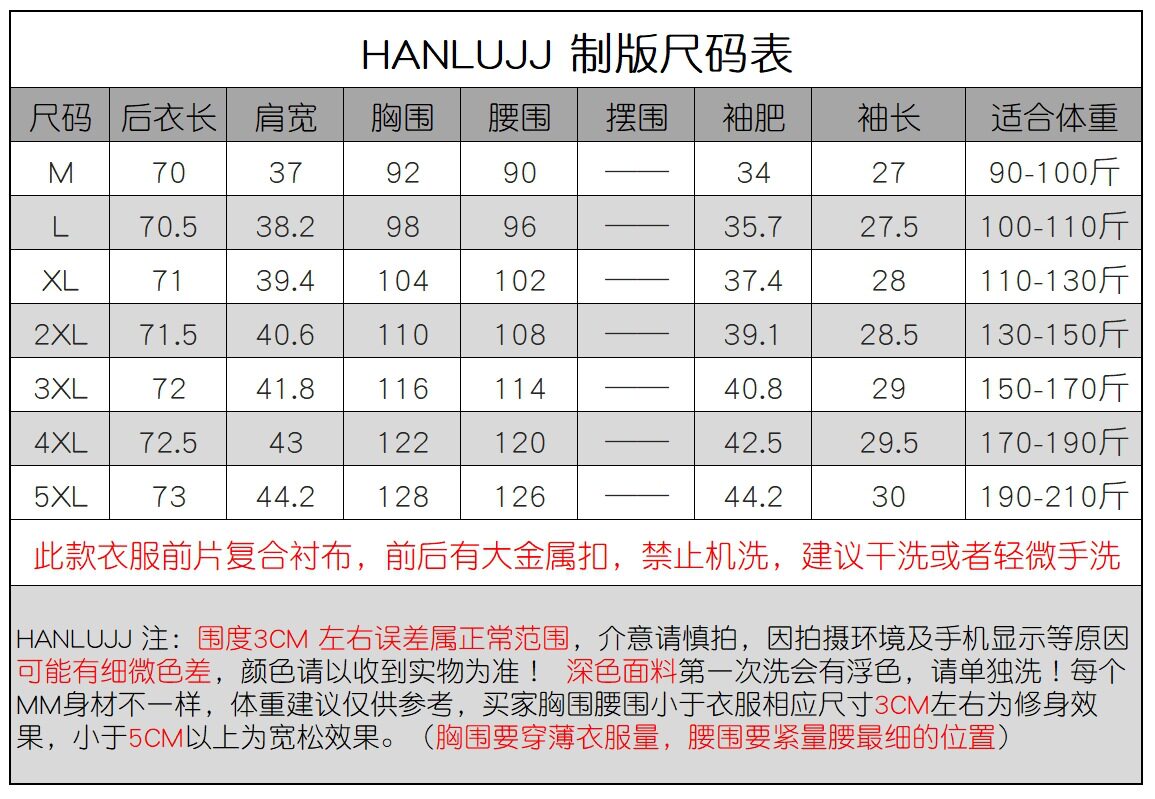 HANLUJJ 制版尺码表

| 尺码 | 后衣长 | 肩宽 | 胸围 | 腰围 | 摆围 | 袖肥 | 袖长 | 适合体重 |
|---|---|---|---|---|---|---|---|---|
| M | 70 | 37 | 92 | 90 | —— | 34 | 27 | 90-100斤 |
| L | 70.5 | 38.2 | 98 | 96 | —— | 35.7 | 27.5 | 100-110斤 |
| XL | 71 | 39.4 | 104 | 102 | —— | 37.4 | 28 | 110-130斤 |
| 2XL | 71.5 | 40.6 | 110 | 108 | —— | 39.1 | 28.5 | 130-150斤 |
| 3XL | 72 | 41.8 | 116 | 114 | —— | 40.8 | 29 | 150-170斤 |
| 4XL | 72.5 | 43 | 122 | 120 | —— | 42.5 | 29.5 | 170-190斤 |
| 5XL | 73 | 44.2 | 128 | 126 | —— | 44.2 | 30 | 190-210斤 |

此款衣服前片复合衬布，前后有大金属扣，禁止机洗，建议干洗或者轻微手洗

HANLUJJ注：围度3CM左右误差属正常范围，介意请慎拍，因拍摄环境及手机显示等原因可能有细微色差，颜色请以收到实物为准！ 深色面料第一次洗会有浮色，请单独洗！每个MM身材不一样，体重建议仅供参考，买家胸围腰围小于衣服相应尺寸3CM左右为修身效果，小于5CM以上为宽松效果。（胸围要穿薄衣服量，腰围要紧量腰最细的位置）